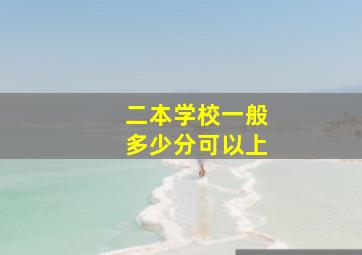 二本学校一般
多少分可以上